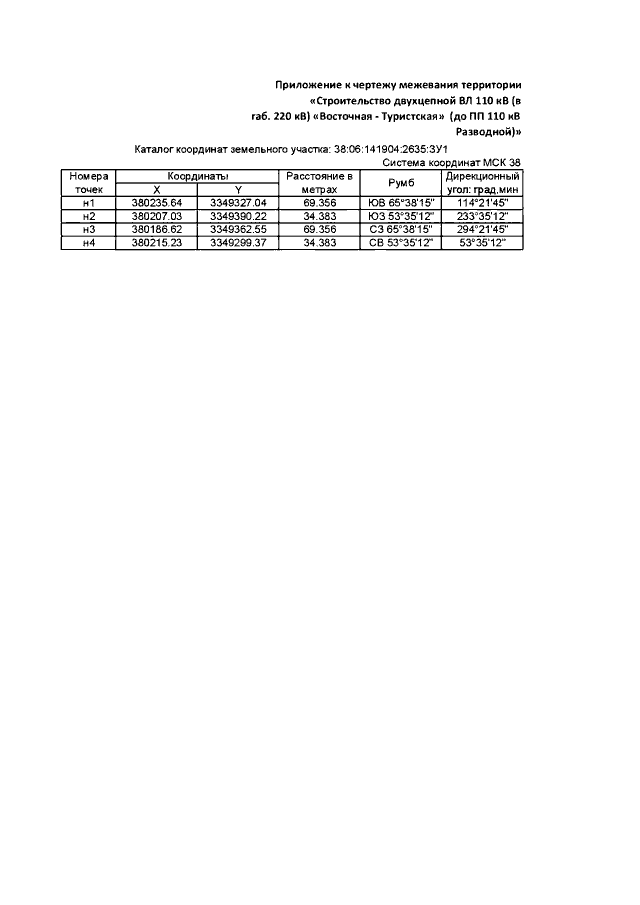 Приложение к чертежу межевания территории «Строительство двухцепной ВЛ 110 кВ (в габ. 220 кВ) «Восточная - Туристская» (до ПП 110 кВ Разводной)»

Каталог координат земельного участка: 38:06:141904:2635:ЗУ1

Система координат МСК 38

| Номера точек | Координаты X | Координаты Y | Расстояние в метрах | Румб | Дирекционный угол: град.мин |
|---|---|---|---|---|---|
| н1 | 380235.64 | 3349327.04 | 69.356 | ЮВ 65°38'15" | 114°21'45" |
| н2 | 380207.03 | 3349390.22 | 34.383 | ЮЗ 53°35'12" | 233°35'12" |
| н3 | 380186.62 | 3349362.55 | 69.356 | СЗ 65°38'15" | 294°21'45" |
| н4 | 380215.23 | 3349299.37 | 34.383 | СВ 53°35'12" | 53°35'12" |